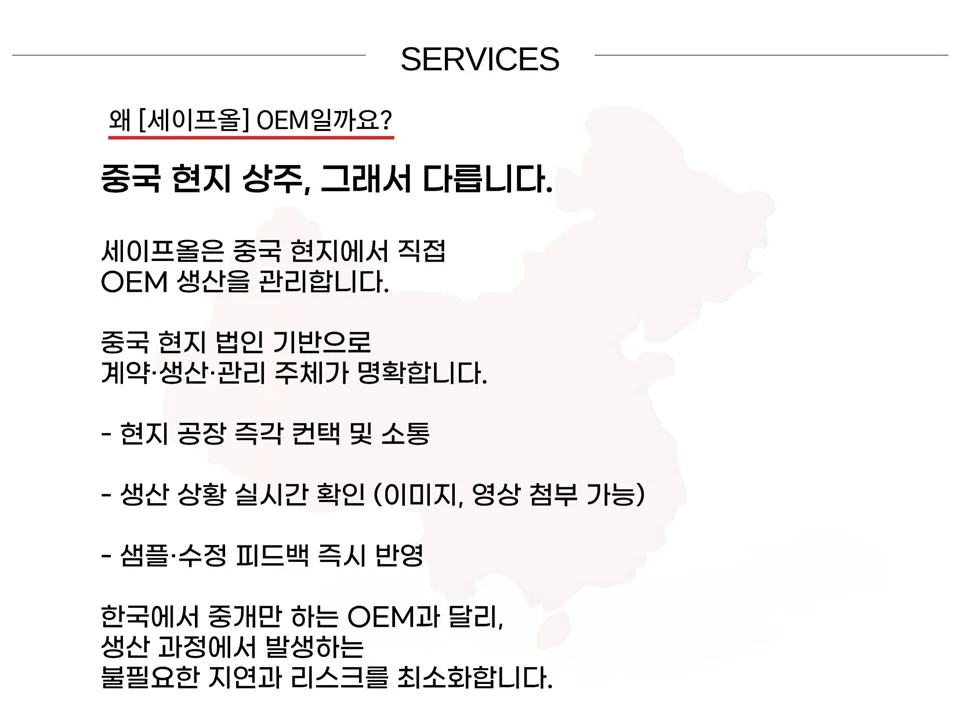 SERVICES

왜 [세이프올] OEM일까요?

중국 현지 상주, 그래서 다릅니다.

세이프올은 중국 현지에서 직접
OEM 생산을 관리합니다.

중국 현지 법인 기반으로
계약·생산·관리 주체가 명확합니다.

- 현지 공장 즉각 컨택 및 소통

- 생산 상황 실시간 확인 (이미지, 영상 첨부 가능)

- 샘플·수정 피드백 즉시 반영

한국에서 중개만 하는 OEM과 달리,
생산 과정에서 발생하는
불필요한 지연과 리스크를 최소화합니다.